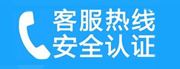 客服热线
安全认证